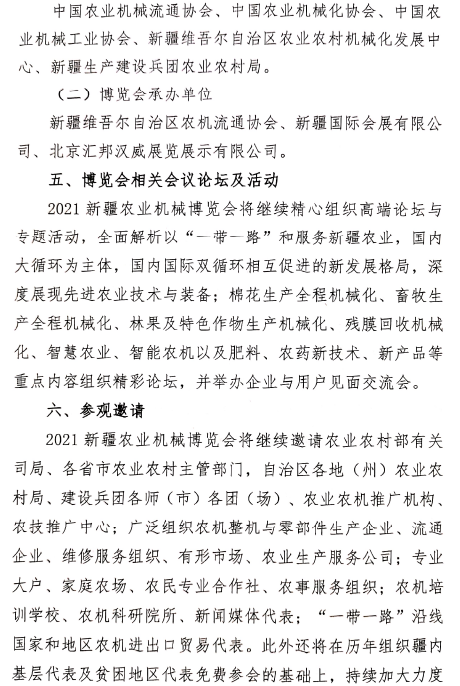 中国农业机械流通协会、中国农业机械化协会、中国农业机械工业协会、新疆维吾尔自治区农业农村机械化发展中心、新疆生产建设兵团农业农村局。

（二）博览会承办单位

新疆维吾尔自治区农机流通协会、新疆国际会展有限公司、北京汇邦汉威展览展示有限公司。

五、博览会相关会议论坛及活动

2021 新疆农业机械博览会将继续精心组织高端论坛与专题活动，全面解析以“一带一路”和服务新疆农业，国内大循环为主体，国内国际双循环相互促进的新发展格局，深度展现先进农业技术与装备；棉花生产全程机械化、畜牧生产全程机械化、林果及特色作物生产机械化、残膜回收机械化、智慧农业、智能农机以及肥料、农药新技术、新产品等重点内容组织精彩论坛，并举办企业与用户见面交流会。

六、参观邀请

2021 新疆农业机械博览会将继续邀请农业农村部有关司局、各省市农业农村主管部门，自治区各地（州）农业农村局、建设兵团各师（市）各团（场）、农业农机推广机构、农技推广中心；广泛组织农机整机与零部件生产企业、流通企业、维修服务组织、有形市场、农业生产服务公司；专业大户、家庭农场、农民专业合作社、农事服务组织；农机培训学校、农机科研院所、新闻媒体代表；“一带一路”沿线国家和地区农机进出口贸易代表。此外还将在历年组织疆内基层代表及贫困地区代表免费参会的基础上，持续加大力度